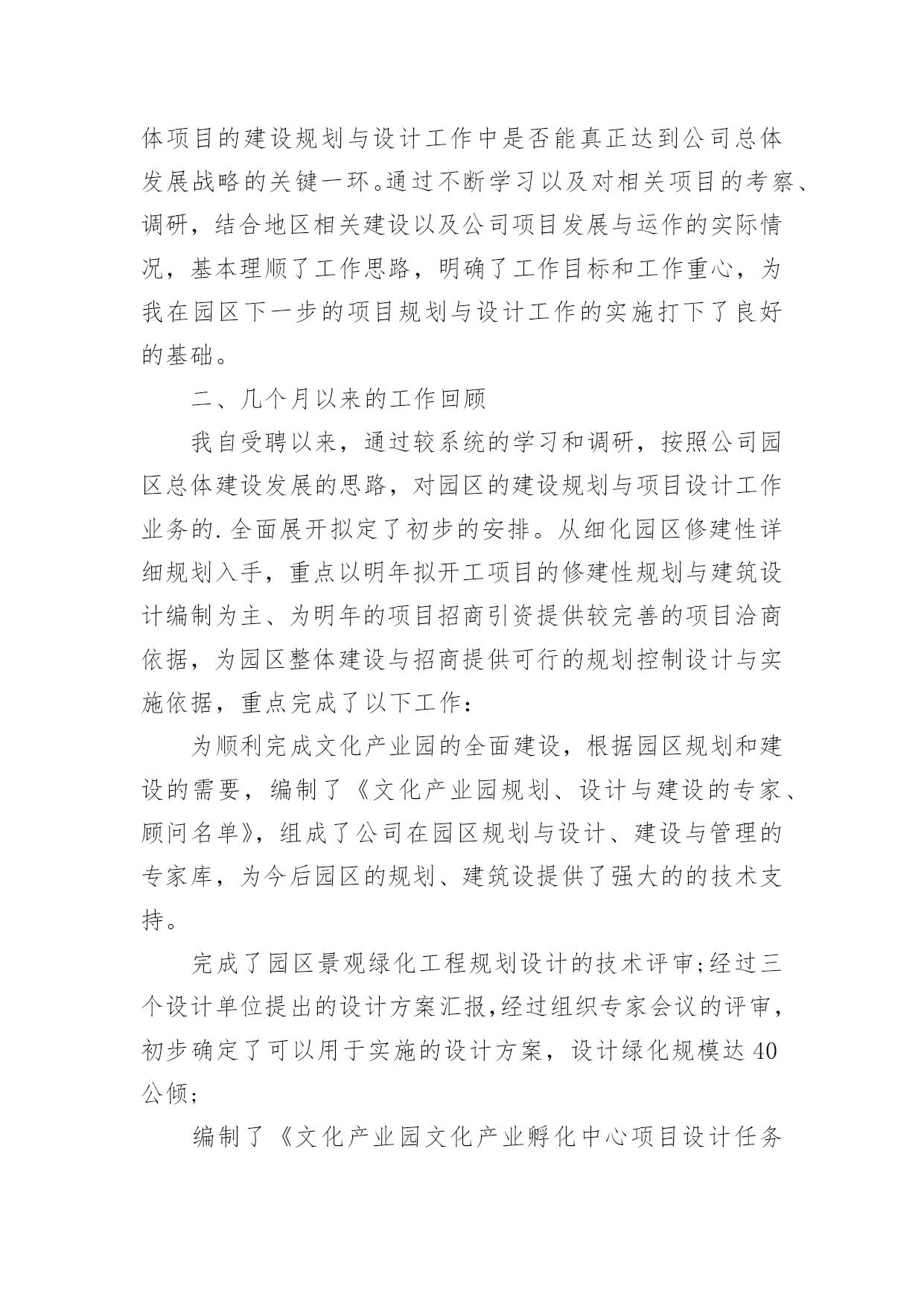 体项目的建设规划与设计工作中是否能真正达到公司总体发展战略的关键一环。通过不断学习以及对相关项目的考察、调研，结合地区相关建设以及公司项目发展与运作的实际情况，基本理顺了工作思路，明确了工作目标和工作重心，为我在园区下一步的项目规划与设计工作的实施打下了良好的基础。

二、几个月以来的工作回顾

我自受聘以来，通过较系统的学习和调研，按照公司园区总体建设发展的思路，对园区的建设规划与项目设计工作业务的.全面展开拟定了初步的安排。从细化园区修建性详细规划入手，重点以明年拟开工项目的修建性规划与建筑设计编制为主、为明年的项目招商引资提供较完善的项目洽商依据，为园区整体建设与招商提供可行的规划控制设计与实施依据，重点完成了以下工作：

为顺利完成文化产业园的全面建设，根据园区规划和建设的需要，编制了《文化产业园规划、设计与建设的专家、顾问名单》，组成了公司在园区规划与设计、建设与管理的专家库，为今后园区的规划、建筑设提供了强大的的技术支持。

完成了园区景观绿化工程规划设计的技术评审;经过三个设计单位提出的设计方案汇报,经过组织专家会议的评审，初步确定了可以用于实施的设计方案，设计绿化规模达40公倾;

编制了《文化产业园文化产业孵化中心项目设计任务